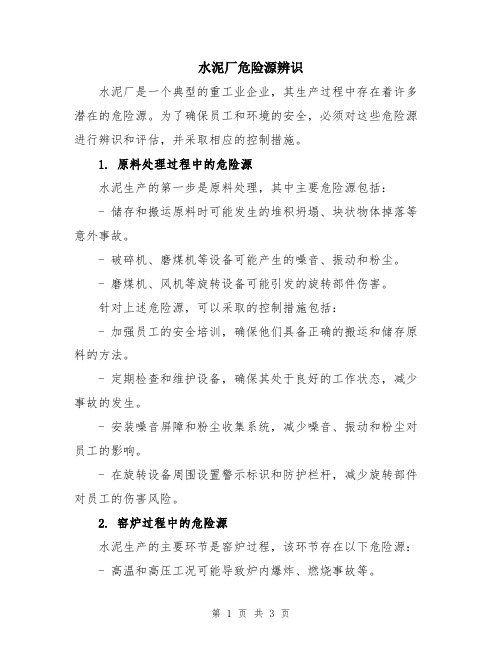 水泥厂危险源辨识

水泥厂是一个典型的重工业企业，其生产过程中存在着许多潜在的危险源。为了确保员工和环境的安全，必须对这些危险源进行辨识和评估，并采取相应的控制措施。

1. 原料处理过程中的危险源

水泥生产的第一步是原料处理，其中主要危险源包括：

- 储存和搬运原料时可能发生的堆积坍塌、块状物体掉落等意外事故。

- 破碎机、磨煤机等设备可能产生的噪音、振动和粉尘。

- 磨煤机、风机等旋转设备可能引发的旋转部件伤害。

针对上述危险源，可以采取的控制措施包括：

- 加强员工的安全培训，确保他们具备正确的搬运和储存原料的方法。

- 定期检查和维护设备，确保其处于良好的工作状态，减少事故的发生。

- 安装噪音屏障和粉尘收集系统，减少噪音、振动和粉尘对员工的影响。

- 在旋转设备周围设置警示标识和防护栏杆，减少旋转部件对员工的伤害风险。

2. 窑炉过程中的危险源

水泥生产的主要环节是窑炉过程，该环节存在以下危险源：

- 高温和高压工况可能导致炉内爆炸、燃烧事故等。

第 1 页 共 3 页